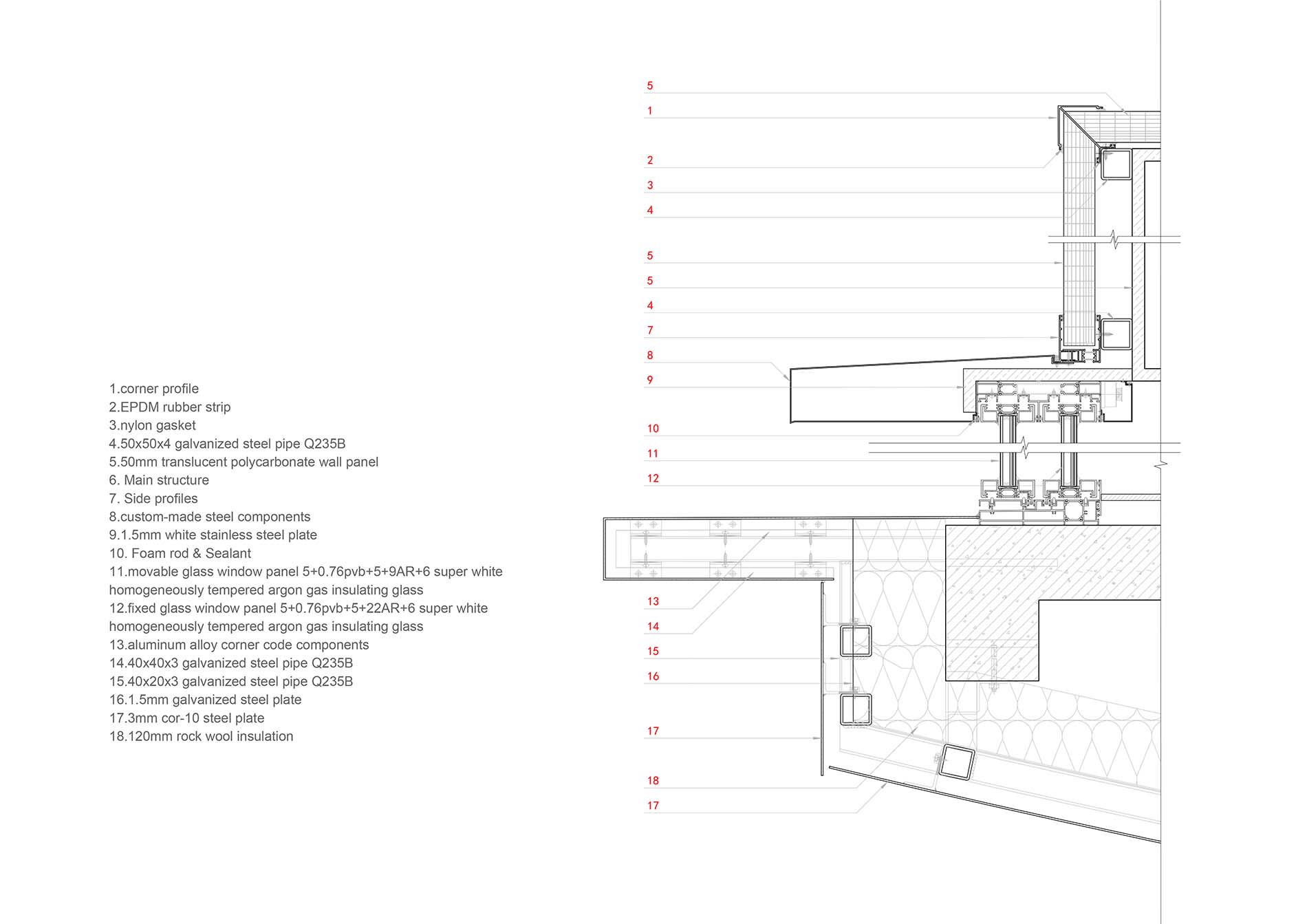 1.corner profile
2.EPDM rubber strip
3.nylon gasket
4.50x50x4 galvanized steel pipe Q235B
5.50mm translucent polycarbonate wall panel
6. Main structure
7. Side profiles
8.custom-made steel components
9.1.5mm white stainless steel plate
10. Foam rod & Sealant
11.movable glass window panel 5+0.76pvb+5+9AR+6 super white homogeneously tempered argon gas insulating glass
12.fixed glass window panel 5+0.76pvb+5+22AR+6 super white homogeneously tempered argon gas insulating glass
13.aluminum alloy corner code components
14.40x40x3 galvanized steel pipe Q235B
15.40x20x3 galvanized steel pipe Q235B
16.1.5mm galvanized steel plate
17.3mm cor-10 steel plate
18.120mm rock wool insulation

5
1
2
3
4
5
5
4
7
8
9
10
11
12
13
14
15
16
17
18
17